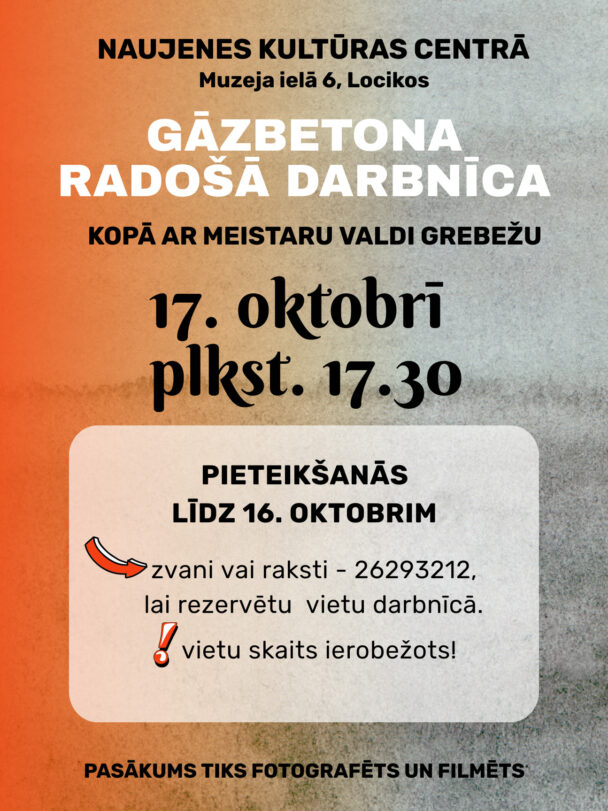 NAUJENES KULTŪRAS CENTRĀ
Muzeja ielā 6, Locikos

GĀZBETONA
RADOŠĀ DARBNĪCA

KOPĀ AR MEISTARU VALDI GREBEŽU

17. oktobrī
plkst. 17.30

PIETEIKŠANĀS
LĪDZ 16. OKTOBRIM

zvani vai raksti - 26293212,
lai rezervētu vietu darbnīcā.

vietu skaits ierobežots!

PASĀKUMS TIKS FOTOGRAFĒTS UN FILMĒTS